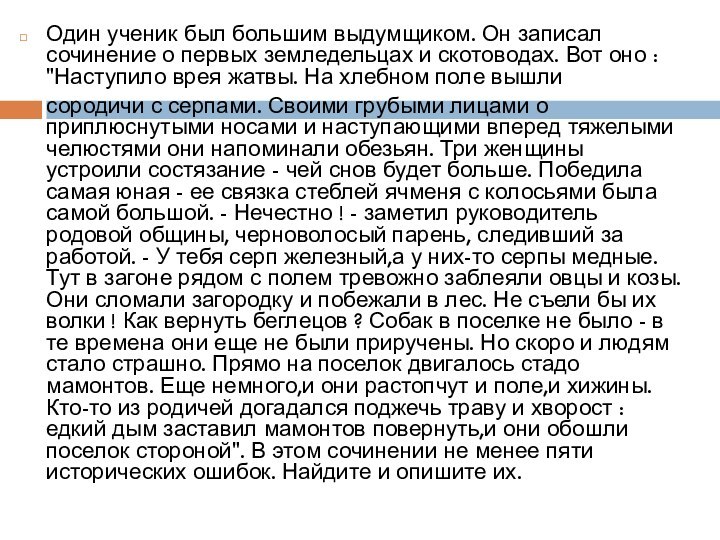 Один ученик был большим выдумщиком. Он записал сочинение о первых земледельцах и скотоводах. Вот оно : "Наступило врея жатвы. На хлебном поле вышли сородичи с серпами. Своими грубыми лицами о приплюснутыми носами и наступающими вперед тяжелыми челюстями они напоминали обезьян. Три женщины устроили состязание - чей снов будет больше. Победила самая юная - ее связка стеблей ячменя с колосьями была самой большой. - Нечестно ! - заметил руководитель родовой общины, черноволосый парень, следивший за работой. - У тебя серп железный,а у них-то серпы медные. Тут в загоне рядом с полем тревожно заблеяли овцы и козы. Они сломали загородку и побежали в лес. Не съели бы их волки ! Как вернуть беглецов ? Собак в поселке не было - в те времена они еще не были приручены. Но скоро и людям стало страшно. Прямо на поселок двигалось стадо мамонтов. Еще немного,и они растопчут и поле,и хижины. Кто-то из родичей догадался поджечь траву и хворост : едкий дым заставил мамонтов повернуть,и они обошли поселок стороной". В этом сочинении не менее пяти исторических ошибок. Найдите и опишите их.